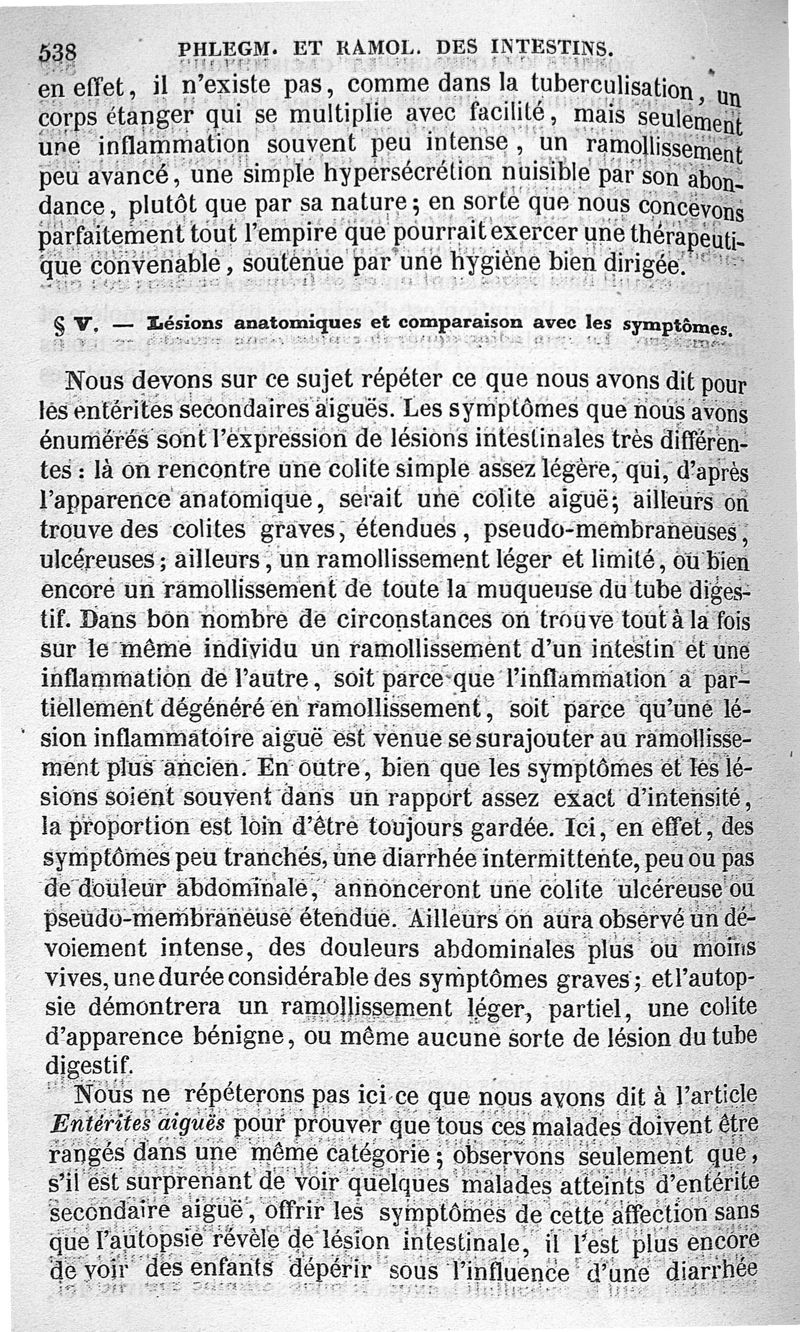 538 PHLEGM. ET RAMOL. DES INTESTINS.

en effet, il n'existe pas, comme dans la tuberculisation, un corps étanger qui se multiplie avec facilité, mais seulement une inflammation souvent peu intense, un ramollissement peu avancé, une simple hypersécrétion nuisible par son abondance, plutôt que par sa nature; en sorte que nous concevons parfaitement tout l'empire que pourrait exercer une thérapeutique convenable, soutenue par une hygiène bien dirigée.

§ V. — Lésions anatomiques et comparaison avec les symptômes.

Nous devons sur ce sujet répéter ce que nous avons dit pour les entérites secondaires aiguës. Les symptômes que nous avons énumérés sont l'expression de lésions intestinales très différentes : là on rencontre une colite simple assez légère, qui, d'après l'apparence anatomique, serait une colite aiguë; ailleurs on trouve des colites graves, étendues, pseudo-membraneuses, ulcéreuses; ailleurs, un ramollissement léger et limité, ou bien encore un ramollissement de toute la muqueuse du tube digestif. Dans bon nombre de circonstances on trouve tout à la fois sur le même individu un ramollissement d'un intestin et une inflammation de l'autre, soit parce que l'inflammation a partiellement dégénéré en ramollissement, soit parce qu'une lésion inflammatoire aiguë est venue se surajouter au ramollissement plus ancien. En outre, bien que les symptômes et les lésions soient souvent dans un rapport assez exact d'intensité, la proportion est loin d'être toujours gardée. Ici, en effet, des symptômes peu tranchés, une diarrhée intermittente, peu ou pas de douleur abdominale, annonceront une colite ulcéreuse ou pseudo-membraneuse étendue. Ailleurs on aura observé un dévoiement intense, des douleurs abdominales plus ou moins vives, une durée considérable des symptômes graves; et l'autopsie démontrera un ramollissement léger, partiel, une colite d'apparence bénigne, ou même aucune sorte de lésion du tube digestif.

Nous ne répéterons pas ici ce que nous avons dit à l'article Entérites aiguës pour prouver que tous ces malades doivent être rangés dans une même catégorie; observons seulement que, s'il est surprenant de voir quelques malades atteints d'entérite secondaire aiguë, offrir les symptômes de cette affection sans que l'autopsie révèle de lésion intestinale, il l'est plus encore de voir des enfants dépérir sous l'influence d'une diarrhée